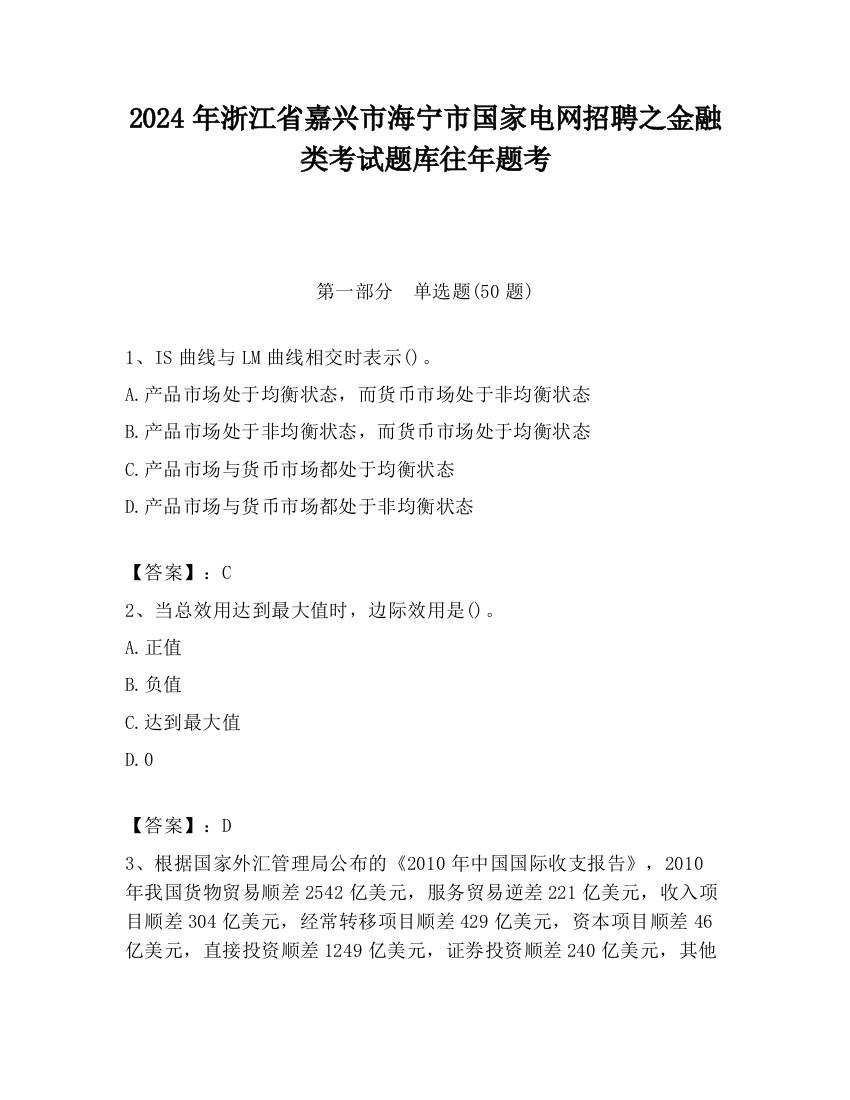 2024 年浙江省嘉兴市海宁市国家电网招聘之金融类考试题库往年题考

第一部分　单选题(50 题)

1、IS 曲线与 LM 曲线相交时表示()。
A.产品市场处于均衡状态，而货币市场处于非均衡状态
B.产品市场处于非均衡状态，而货币市场处于均衡状态
C.产品市场与货币市场都处于均衡状态
D.产品市场与货币市场都处于非均衡状态

【答案】：C
2、当总效用达到最大值时，边际效用是()。
A.正值
B.负值
C.达到最大值
D.0

【答案】：D
3、根据国家外汇管理局公布的《2010 年中国国际收支报告》，2010 年我国货物贸易顺差 2542 亿美元，服务贸易逆差 221 亿美元，收入项目顺差 304 亿美元，经常转移项目顺差 429 亿美元，资本项目顺差 46 亿美元，直接投资顺差 1249 亿美元，证券投资顺差 240 亿美元，其他